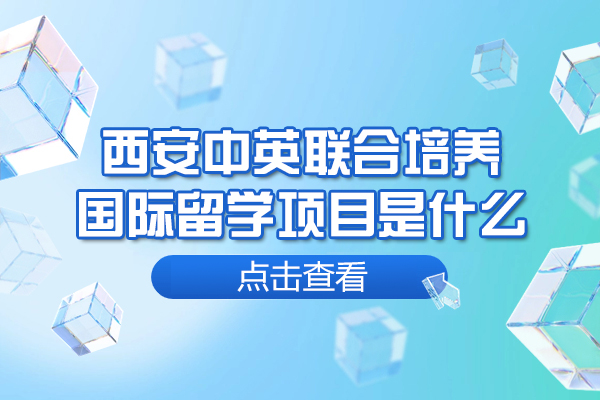 西安中英联合培养
国际留学项目是什么

点击查看